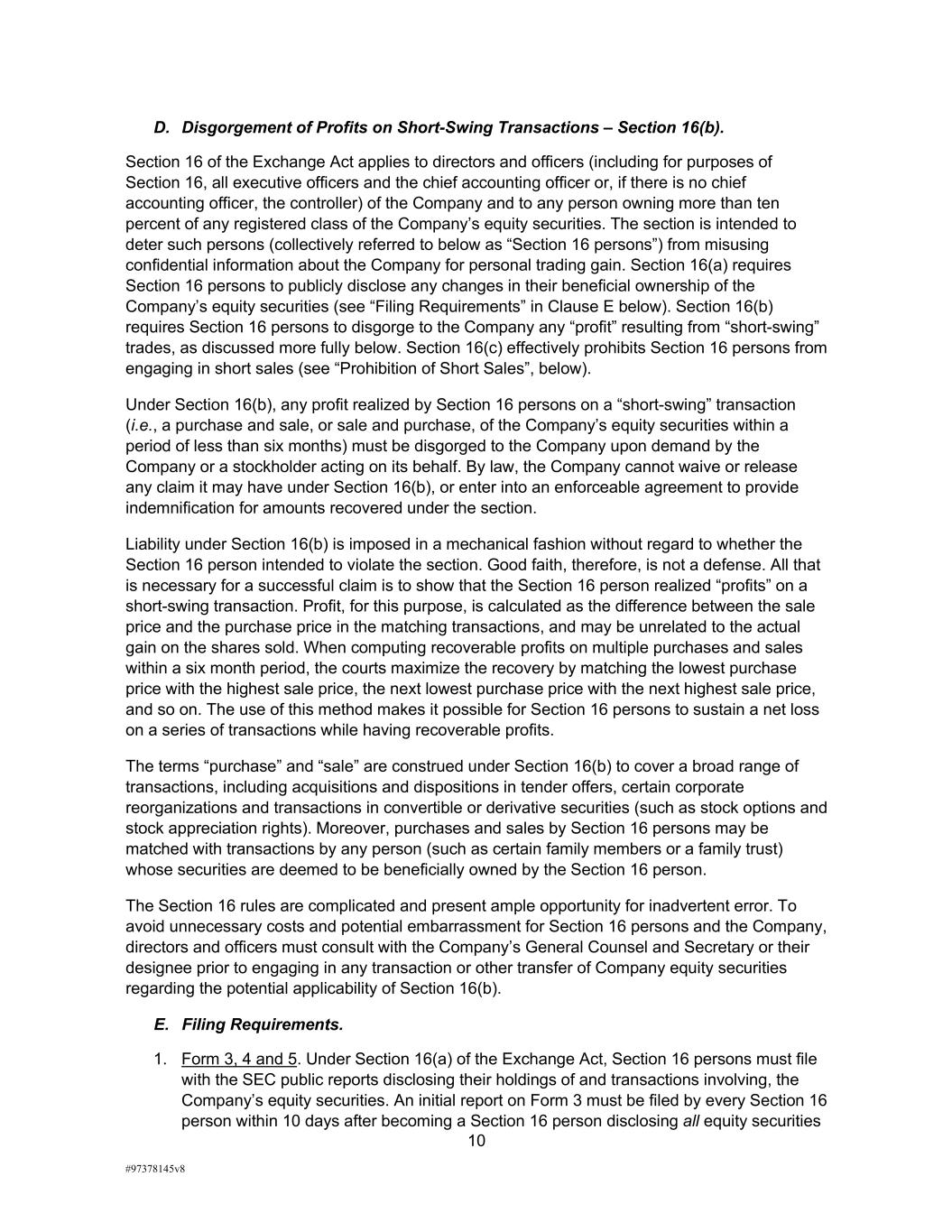 D. Disgorgement of Profits on Short-Swing Transactions – Section 16(b).

Section 16 of the Exchange Act applies to directors and officers (including for purposes of Section 16, all executive officers and the chief accounting officer or, if there is no chief accounting officer, the controller) of the Company and to any person owning more than ten percent of any registered class of the Company's equity securities. The section is intended to deter such persons (collectively referred to below as "Section 16 persons") from misusing confidential information about the Company for personal trading gain. Section 16(a) requires Section 16 persons to publicly disclose any changes in their beneficial ownership of the Company's equity securities (see "Filing Requirements" in Clause E below). Section 16(b) requires Section 16 persons to disgorge to the Company any "profit" resulting from "short-swing" trades, as discussed more fully below. Section 16(c) effectively prohibits Section 16 persons from engaging in short sales (see "Prohibition of Short Sales", below).

Under Section 16(b), any profit realized by Section 16 persons on a "short-swing" transaction (i.e., a purchase and sale, or sale and purchase, of the Company's equity securities within a period of less than six months) must be disgorged to the Company upon demand by the Company or a stockholder acting on its behalf. By law, the Company cannot waive or release any claim it may have under Section 16(b), or enter into an enforceable agreement to provide indemnification for amounts recovered under the section.

Liability under Section 16(b) is imposed in a mechanical fashion without regard to whether the Section 16 person intended to violate the section. Good faith, therefore, is not a defense. All that is necessary for a successful claim is to show that the Section 16 person realized "profits" on a short-swing transaction. Profit, for this purpose, is calculated as the difference between the sale price and the purchase price in the matching transactions, and may be unrelated to the actual gain on the shares sold. When computing recoverable profits on multiple purchases and sales within a six month period, the courts maximize the recovery by matching the lowest purchase price with the highest sale price, the next lowest purchase price with the next highest sale price, and so on. The use of this method makes it possible for Section 16 persons to sustain a net loss on a series of transactions while having recoverable profits.

The terms "purchase" and "sale" are construed under Section 16(b) to cover a broad range of transactions, including acquisitions and dispositions in tender offers, certain corporate reorganizations and transactions in convertible or derivative securities (such as stock options and stock appreciation rights). Moreover, purchases and sales by Section 16 persons may be matched with transactions by any person (such as certain family members or a family trust) whose securities are deemed to be beneficially owned by the Section 16 person.

The Section 16 rules are complicated and present ample opportunity for inadvertent error. To avoid unnecessary costs and potential embarrassment for Section 16 persons and the Company, directors and officers must consult with the Company's General Counsel and Secretary or their designee prior to engaging in any transaction or other transfer of Company equity securities regarding the potential applicability of Section 16(b).

E. Filing Requirements.

1. Form 3, 4 and 5. Under Section 16(a) of the Exchange Act, Section 16 persons must file with the SEC public reports disclosing their holdings of and transactions involving, the Company's equity securities. An initial report on Form 3 must be filed by every Section 16 person within 10 days after becoming a Section 16 person disclosing all equity securities

10

#97378145v8